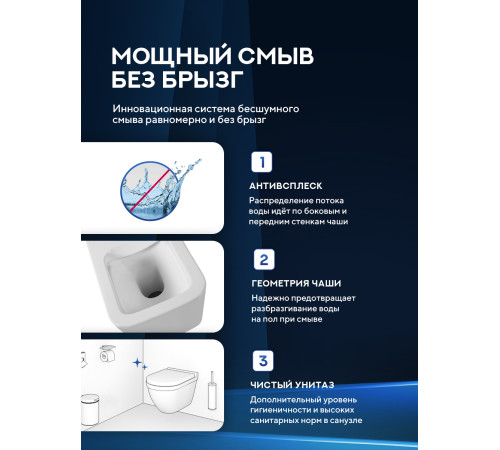 МОЩНЫЙ СМЫВ БЕЗ БРЫЗГ

Инновационная система бесшумного смыва равномерно и без брызг

1

АНТИВСПЛЕСК

Распределение потока воды идёт по боковым и передним стенкам чаши

2

ГЕОМЕТРИЯ ЧАШИ

Надежно предотвращает разбразгивание воды на пол при смыве

3

ЧИСТЫЙ УНИТАЗ

Дополнительный уровень гигиеничности и высоких санитарных норм в санузле